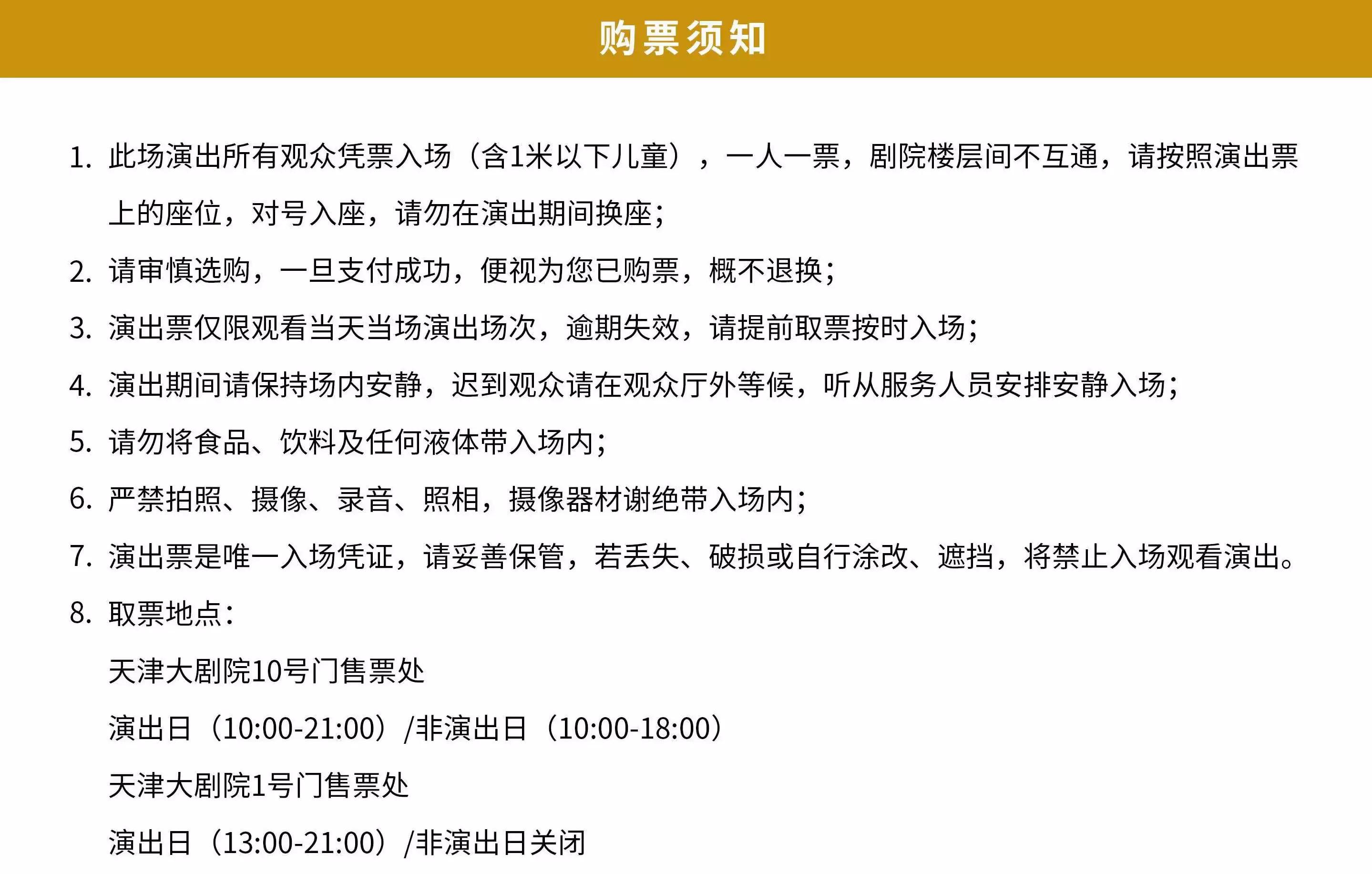 购票须知

1.此场演出所有观众凭票入场（含1米以下儿童），一人一票，剧院楼层间不互通，请按照演出票上的座位，对号入座，请勿在演出期间换座;

2.请审慎选购，一旦支付成功，便视为您已购票，概不退换;

3.演出票仅限观看当天当场演出场次，逾期失效，请提前取票按时入场;

4.演出期间请保持场内安静，迟到观众请在观众厅外等候，听从服务人员安排安静入场;

5.请勿将食品、饮料及任何液体带入场内;

6.严禁拍照、摄像、录音、照相，摄像器材谢绝带入场内;

7.演出票是唯一入场凭证，请妥善保管，若丢失、破损或自行涂改、遮挡，将禁止入场观看演出。

8.取票地点:

天津大剧院10号门售票处

演出日（10:00-21:00）/非演出日（10:00-18:00）

天津大剧院1号门售票处

演出日（13:00-21:00）/非演出日关闭